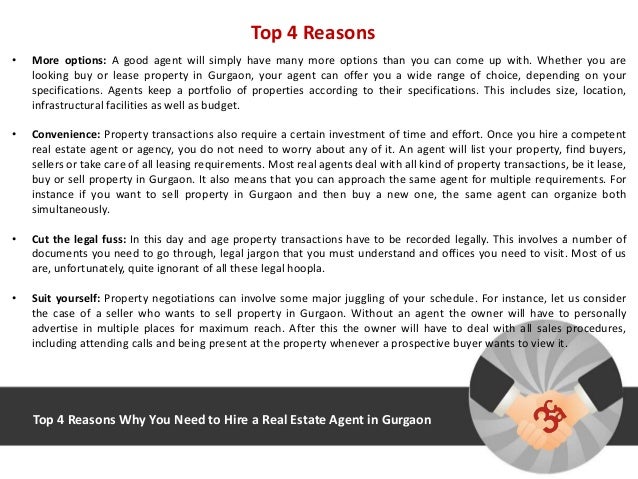 Top 4 Reasons

• More options: A good agent will simply have many more options than you can come up with. Whether you are looking buy or lease property in Gurgaon, your agent can offer you a wide range of choice, depending on your specifications. Agents keep a portfolio of properties according to their specifications. This includes size, location, infrastructural facilities as well as budget.

• Convenience: Property transactions also require a certain investment of time and effort. Once you hire a competent real estate agent or agency, you do not need to worry about any of it. An agent will list your property, find buyers, sellers or take care of all leasing requirements. Most real agents deal with all kind of property transactions, be it lease, buy or sell property in Gurgaon. It also means that you can approach the same agent for multiple requirements. For instance if you want to sell property in Gurgaon and then buy a new one, the same agent can organize both simultaneously.

• Cut the legal fuss: In this day and age property transactions have to be recorded legally. This involves a number of documents you need to go through, legal jargon that you must understand and offices you need to visit. Most of us are, unfortunately, quite ignorant of all these legal hoopla.

• Suit yourself: Property negotiations can involve some major juggling of your schedule. For instance, let us consider the case of a seller who wants to sell property in Gurgaon. Without an agent the owner will have to personally advertise in multiple places for maximum reach. After this the owner will have to deal with all sales procedures, including attending calls and being present at the property whenever a prospective buyer wants to view it.

Top 4 Reasons Why You Need to Hire a Real Estate Agent in Gurgaon